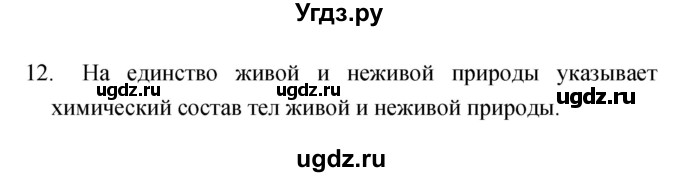 Угдз.ру

12. На единство живой и неживой природы указывает химический состав тел живой и неживой природы.

ugdz.ru ugdz.ru ugdz.ru

ugdz.ru